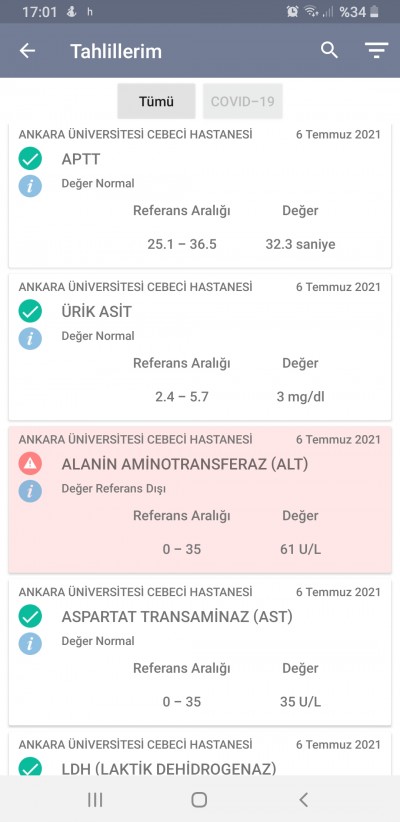 17:01 h %34

Tahlillerim

Tümü COVID-19

ANKARA ÜNİVERSİTESİ CEBECİ HASTANESİ 6 Temmuz 2021
APTT
Değer Normal
Referans Aralığı Değer
25.1 – 36.5 32.3 saniye

ANKARA ÜNİVERSİTESİ CEBECİ HASTANESİ 6 Temmuz 2021
ÜRİK ASİT
Değer Normal
Referans Aralığı Değer
2.4 – 5.7 3 mg/dl

ANKARA ÜNİVERSİTESİ CEBECİ HASTANESİ 6 Temmuz 2021
ALANİN AMİNOTRANSFERAZ (ALT)
Değer Referans Dışı
Referans Aralığı Değer
0 – 35 61 U/L

ANKARA ÜNİVERSİTESİ CEBECİ HASTANESİ 6 Temmuz 2021
ASPARTAT TRANSAMİNAZ (AST)
Değer Normal
Referans Aralığı Değer
0 – 35 35 U/L

ANKARA ÜNİVERSİTESİ CEBECİ HASTANESİ 6 Temmuz 2021
LDH (LAKTİK DEHİDROGENAZ)